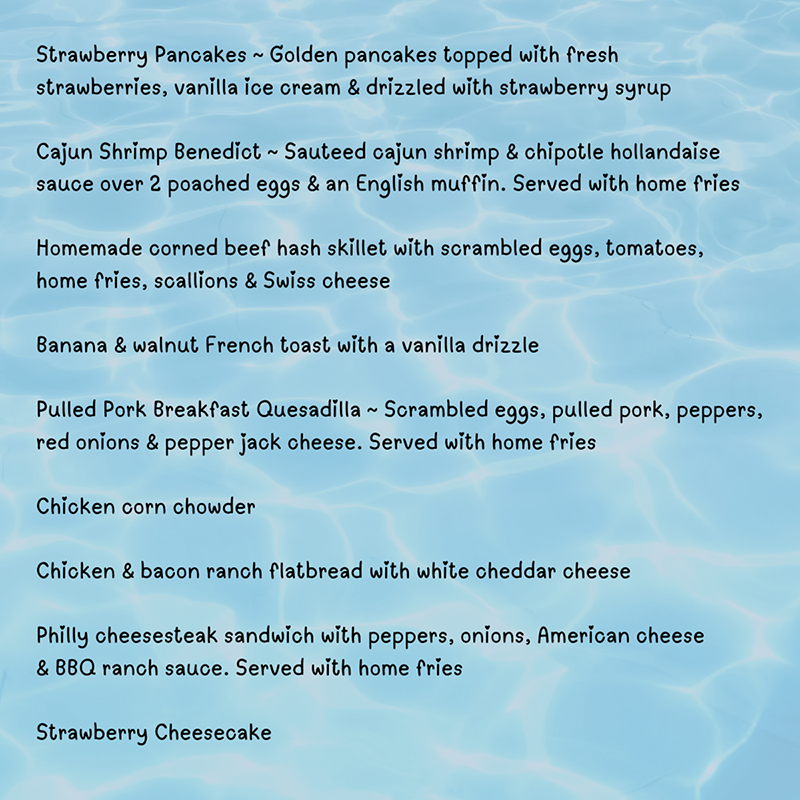 Strawberry Pancakes ~ Golden pancakes topped with fresh strawberries, vanilla ice cream & drizzled with strawberry syrup

Cajun Shrimp Benedict ~ Sauteed cajun shrimp & chipotle hollandaise sauce over 2 poached eggs & an English muffin. Served with home fries

Homemade corned beef hash skillet with scrambled eggs, tomatoes, home fries, scallions & Swiss cheese

Banana & walnut French toast with a vanilla drizzle

Pulled Pork Breakfast Quesadilla ~ Scrambled eggs, pulled pork, peppers, red onions & pepper jack cheese. Served with home fries

Chicken corn chowder

Chicken & bacon ranch flatbread with white cheddar cheese

Philly cheesesteak sandwich with peppers, onions, American cheese & BBQ ranch sauce. Served with home fries

Strawberry Cheesecake